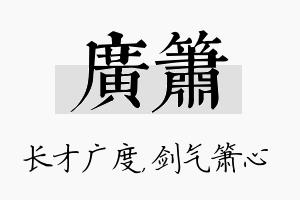 廣簫

长才广度,剑气箫心